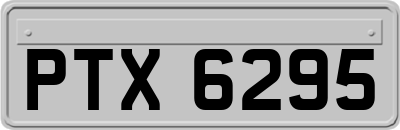 PTX 6295